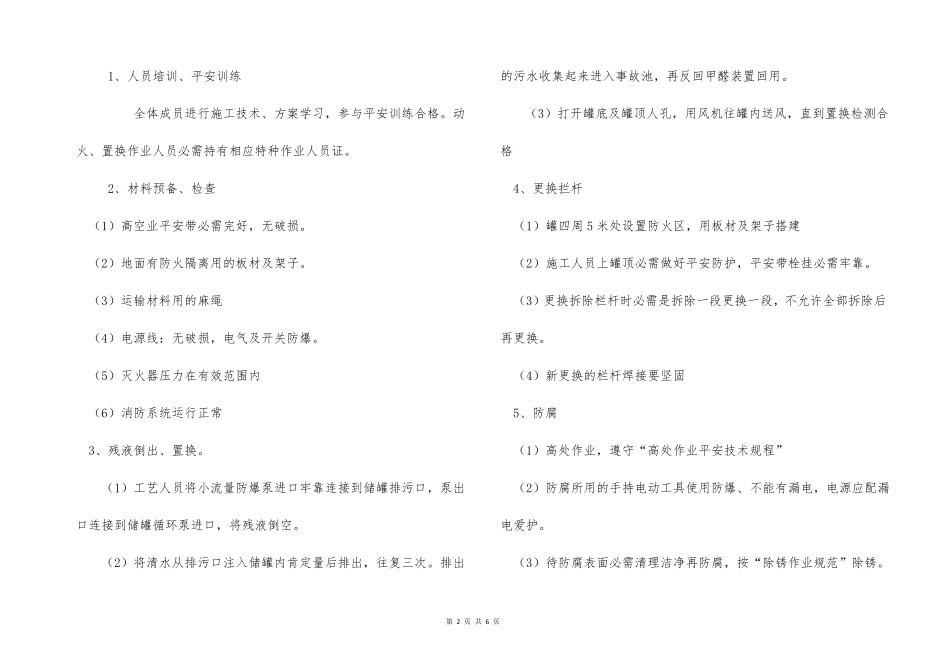 1、人员培训、平安训练

全体成员进行施工技术、方案学习，参与平安训练合格。动火、置换作业人员必需持有相应特种作业人员证。

2、材料预备、检查

（1）高空业平安带必需完好，无破损。

（2）地面有防火隔离用的板材及架子。

（3）运输材料用的麻绳

（4）电源线：无破损，电气及开关防爆。

（5）灭火器压力在有效范围内

（6）消防系统运行正常

3、残液倒出、置换。

（1）工艺人员将小流量防爆泵进口牢靠连接到储罐排污口，泵出口连接到储罐循环泵进口，将残液倒空。

（2）将清水从排污口注入储罐内肯定量后排出，往复三次。排出的污水收集起来进入事故池，再反回甲醛装置回用。

（3）打开罐底及罐顶人孔，用风机往罐内送风，直到置换检测合格

4、更换拦杆

（1）罐四周5米处设置防火区，用板材及架子搭建

（2）施工人员上罐顶必需做好平安防护，平安带栓挂必需牢靠。

（3）更换拆除栏杆时必需是拆除一段更换一段，不允许全部拆除后再更换。

（4）新更换的栏杆焊接要坚固

5、防腐

（1）高处作业，遵守“高处作业平安技术规程”

（2）防腐所用的手持电动工具使用防爆、不能有漏电，电源应配漏电爱护。

（3）待防腐表面必需清理洁净再防腐，按“除锈作业规范”除锈。

第 2 页 共 6 页